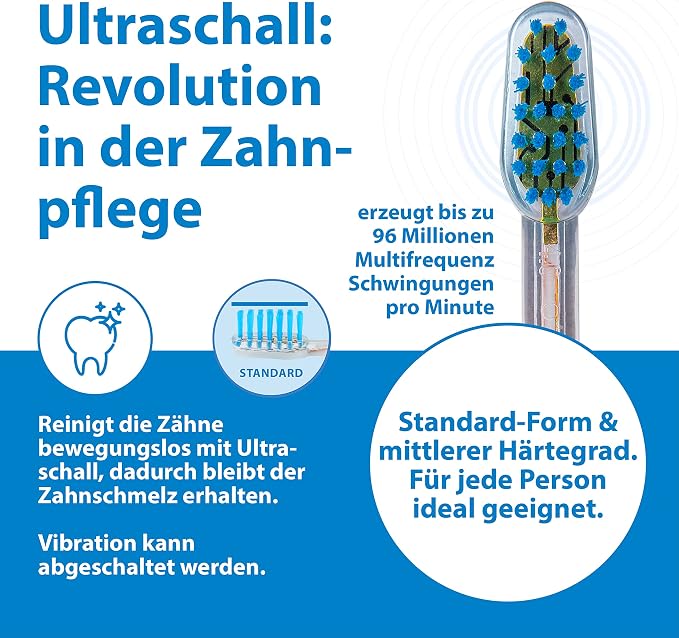 Ultraschall: Revolution in der Zahnpflege

erzeugt bis zu 96 Millionen Multifrequenz Schwingungen pro Minute

STANDARD

Reinigt die Zähne bewegungslos mit Ultraschall, dadurch bleibt der Zahnschmelz erhalten.

Vibration kann abgeschaltet werden.

Standard-Form & mittlerer Härtegrad. Für jede Person ideal geeignet.